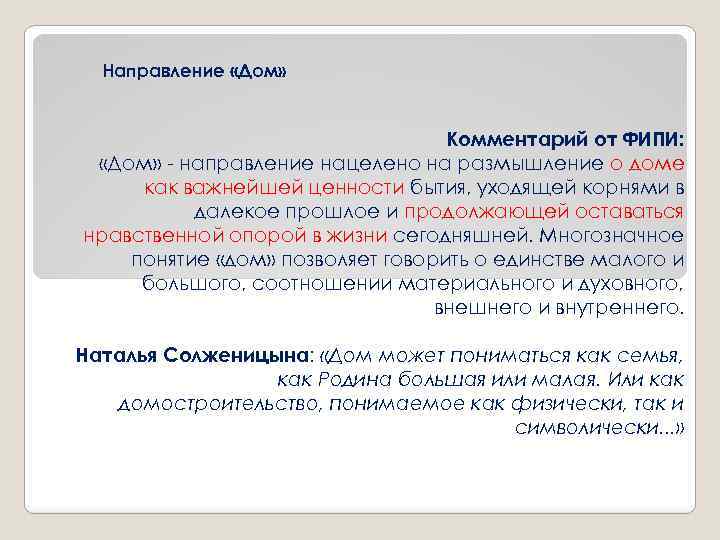 Направление «Дом»

Комментарий от ФИПИ:

«Дом» - направление нацелено на размышление о доме как важнейшей ценности бытия, уходящей корнями в далекое прошлое и продолжающей оставаться нравственной опорой в жизни сегодняшней. Многозначное понятие «дом» позволяет говорить о единстве малого и большого, соотношении материального и духовного, внешнего и внутреннего.

Наталья Солженицына: «Дом может пониматься как семья, как Родина большая или малая. Или как домостроительство, понимаемое как физически, так и символически...»